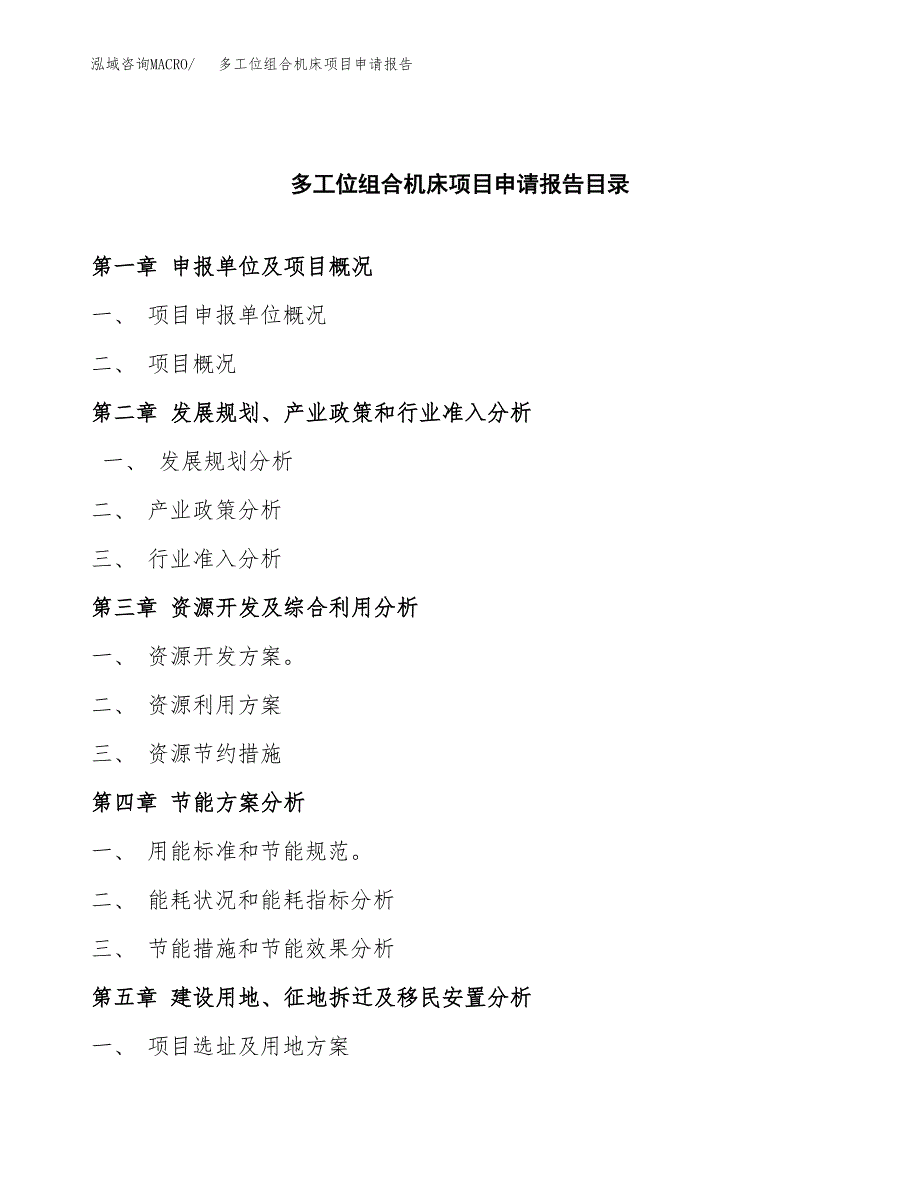 泓域咨询MACRO/　多工位组合机床项目申请报告

多工位组合机床项目申请报告目录

第一章 申报单位及项目概况

一、 项目申报单位概况

二、 项目概况

第二章 发展规划、产业政策和行业准入分析

一、 发展规划分析

二、 产业政策分析

三、 行业准入分析

第三章 资源开发及综合利用分析

一、 资源开发方案。

二、 资源利用方案

三、 资源节约措施

第四章 节能方案分析

一、 用能标准和节能规范。

二、 能耗状况和能耗指标分析

三、 节能措施和节能效果分析

第五章 建设用地、征地拆迁及移民安置分析

一、 项目选址及用地方案